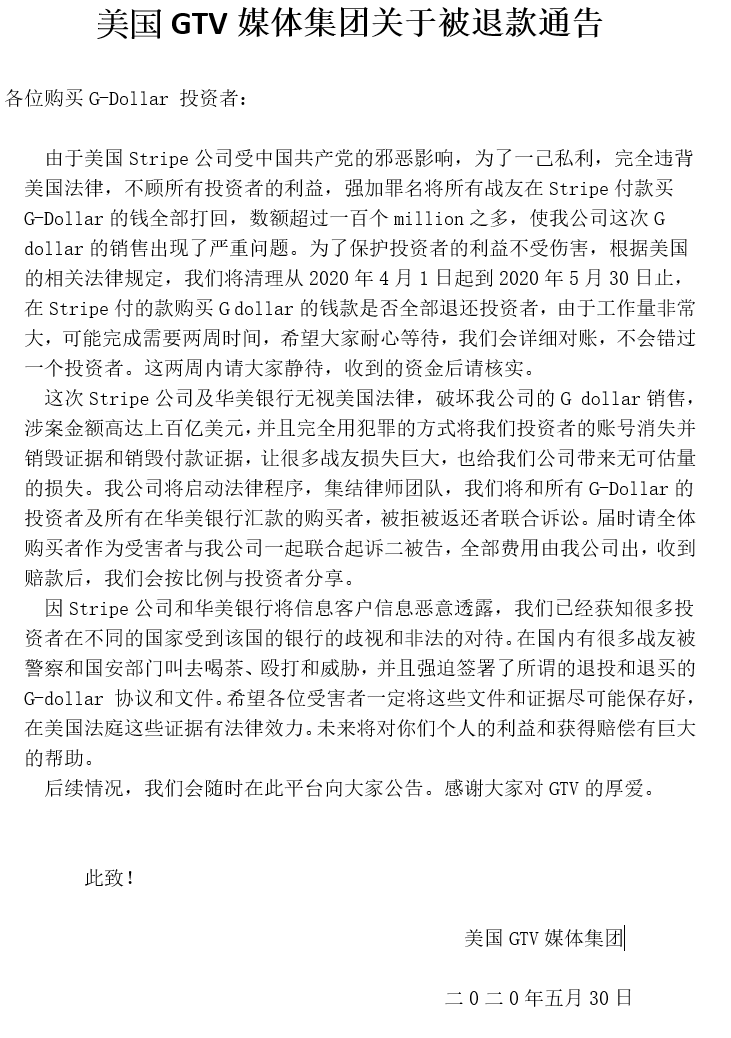 美国 GTV 媒体集团关于被退款通告

各位购买 G-Dollar 投资者：

由于美国 Stripe 公司受中国共产党的邪恶影响，为了一己私利，完全违背美国法律，不顾所有投资者的利益，强加罪名将所有战友在 Stripe 付款买 G-Dollar 的钱全部打回，数额超过一百个 million 之多，使我公司这次 G dollar 的销售出现了严重问题。为了保护投资者的利益不受伤害，根据美国的相关法律规定，我们将清理从 2020 年 4 月 1 日起到 2020 年 5 月 30 日止，在 Stripe 付的款购买 G dollar 的钱款是否全部退还投资者，由于工作量非常大，可能完成需要两周时间，希望大家耐心等待，我们会详细对账，不会错过一个投资者。这两周内请大家静待，收到的资金后请核实。

这次 Stripe 公司及华美银行无视美国法律，破坏我公司的 G dollar 销售，涉案金额高达上百亿美元，并且完全用犯罪的方式将我们投资者的账号消失并销毁证据和销毁付款证据，让很多战友损失巨大，也给我们公司带来无可估量的损失。我公司将启动法律程序，集结律师团队，我们将和所有 G-Dollar 的投资者及所有在华美银行汇款的购买者，被拒被返还者联合诉讼。届时请全体购买者作为受害者与我公司一起联合起诉二被告，全部费用由我公司出，收到赔款后，我们会按比例与投资者分享。

因 Stripe 公司和华美银行将信息客户信息恶意透露，我们已经获知很多投资者在不同的国家受到该国的银行的歧视和非法的对待。在国内有很多战友被警察和国安部门叫去喝茶、殴打和威胁，并且强迫签署了所谓的退投和退买的 G-dollar 协议和文件。希望各位受害者一定将这些文件和证据尽可能保存好，在美国法庭这些证据有法律效力。未来将对你们个人的利益和获得赔偿有巨大的帮助。

后续情况，我们会随时在此平台向大家公告。感谢大家对 GTV 的厚爱。

此致！

美国 GTV 媒体集团

二 0 二 0 年五月 30 日